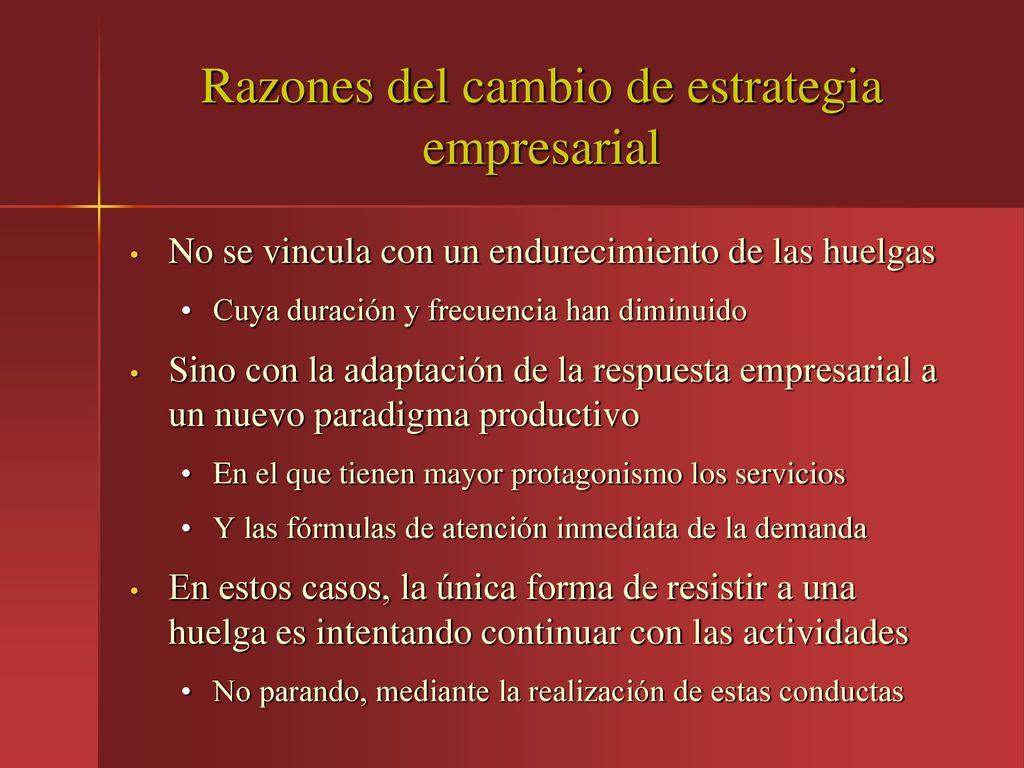 Razones del cambio de estrategia empresarial

• No se vincula con un endurecimiento de las huelgas
  • Cuya duración y frecuencia han diminuido
• Sino con la adaptación de la respuesta empresarial a un nuevo paradigma productivo
  • En el que tienen mayor protagonismo los servicios
  • Y las fórmulas de atención inmediata de la demanda
• En estos casos, la única forma de resistir a una huelga es intentando continuar con las actividades
  • No parando, mediante la realización de estas conductas